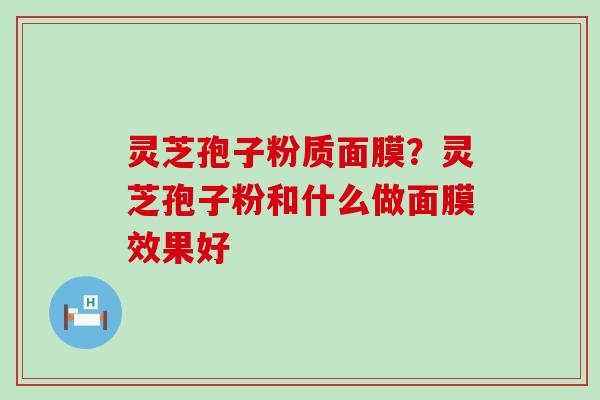 灵芝孢子粉质面膜？灵芝孢子粉和什么做面膜效果好

H